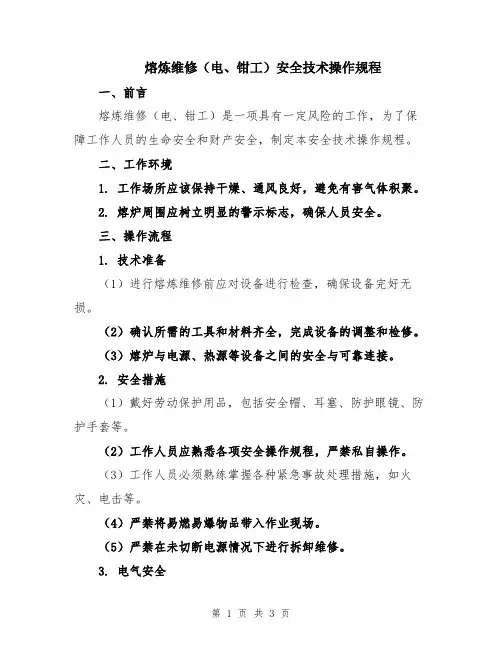 熔炼维修（电、钳工）安全技术操作规程

一、前言

熔炼维修（电、钳工）是一项具有一定风险的工作，为了保障工作人员的生命安全和财产安全，制定本安全技术操作规程。

二、工作环境

1. 工作场所应该保持干燥、通风良好，避免有害气体积聚。

2. 熔炉周围应树立明显的警示标志，确保人员安全。

三、操作流程

1. 技术准备

（1）进行熔炼维修前应对设备进行检查，确保设备完好无损。

（2）确认所需的工具和材料齐全，完成设备的调整和检修。

（3）熔炉与电源、热源等设备之间的安全与可靠连接。

2. 安全措施

（1）戴好劳动保护用品，包括安全帽、耳塞、防护眼镜、防护手套等。

（2）工作人员应熟悉各项安全操作规程，严禁私自操作。

（3）工作人员必须熟练掌握各种紧急事故处理措施，如火灾、电击等。

（4）严禁将易燃易爆物品带入作业现场。

（5）严禁在未切断电源情况下进行拆卸维修。

3. 电气安全

第 1 页 共 3 页